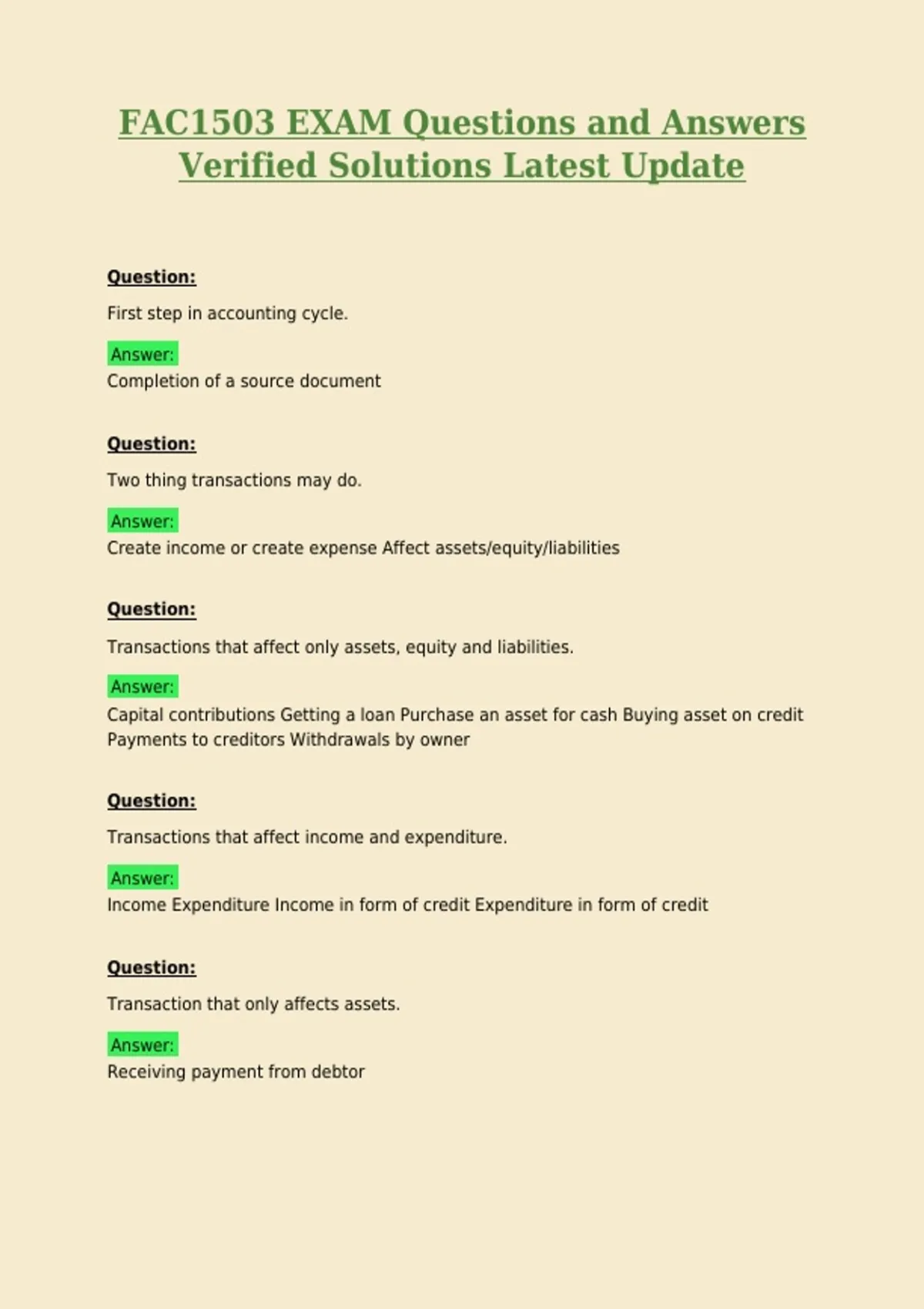 FAC1503 EXAM Questions and Answers Verified Solutions Latest Update

Question:

First step in accounting cycle.

Answer:
Completion of a source document

Question:

Two thing transactions may do.

Answer:
Create income or create expense Affect assets/equity/liabilities

Question:

Transactions that affect only assets, equity and liabilities.

Answer:
Capital contributions Getting a loan Purchase an asset for cash Buying asset on credit Payments to creditors Withdrawals by owner

Question:

Transactions that affect income and expenditure.

Answer:
Income Expenditure Income in form of credit Expenditure in form of credit

Question:

Transaction that only affects assets.

Answer:
Receiving payment from debtor